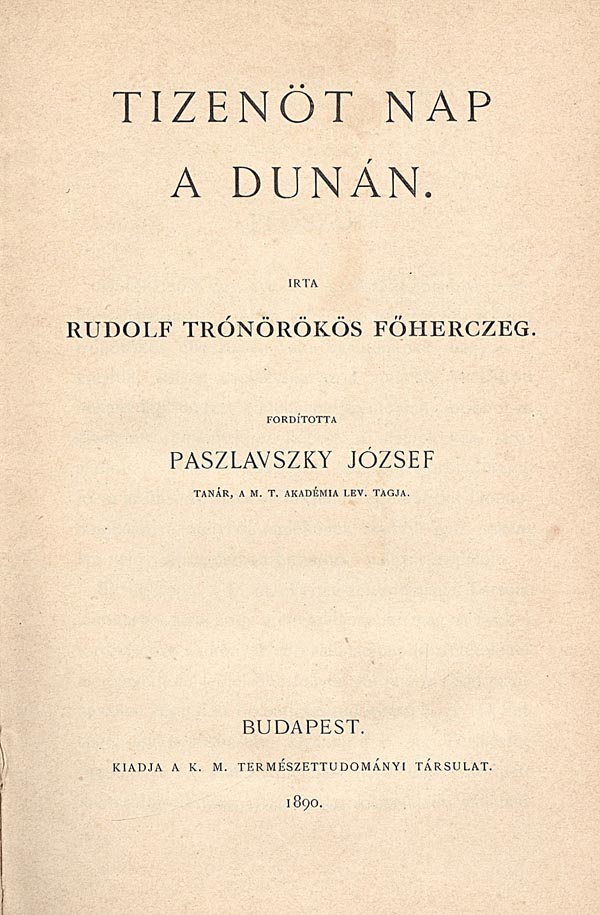 TIZENÖT NAP A DUNÁN.

IRTA

RUDOLF TRÓNÖRÖKÖS FŐHERCZEG.

FORDÍTOTTA

PASZLAVSZKY JÓZSEF

TANÁR, A M. T. AKADÉMIA LEV. TAGJA.

BUDAPEST.

KIADJA A K. M. TERMÉSZETTUDOMÁNYI TÁRSULAT.

1890.